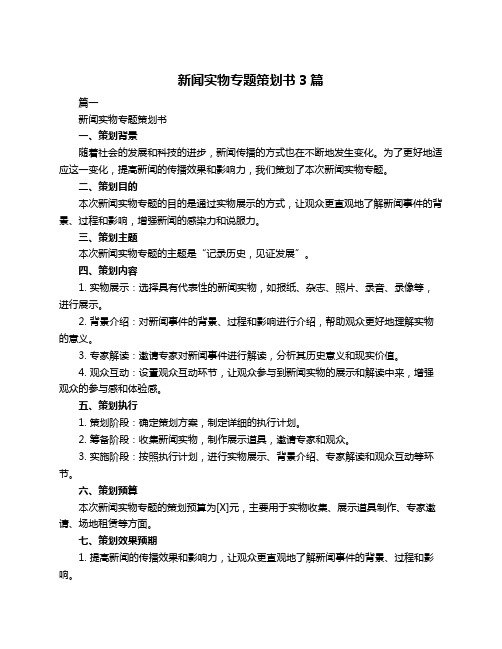 新闻实物专题策划书 3 篇

篇一

新闻实物专题策划书

一、策划背景

随着社会的发展和科技的进步，新闻传播的方式也在不断地发生变化。为了更好地适应这一变化，提高新闻的传播效果和影响力，我们策划了本次新闻实物专题。

二、策划目的

本次新闻实物专题的目的是通过实物展示的方式，让观众更直观地了解新闻事件的背景、过程和影响，增强新闻的感染力和说服力。

三、策划主题

本次新闻实物专题的主题是“记录历史，见证发展”。

四、策划内容

1. 实物展示：选择具有代表性的新闻实物，如报纸、杂志、照片、录音、录像等，进行展示。

2. 背景介绍：对新闻事件的背景、过程和影响进行介绍，帮助观众更好地理解实物的意义。

3. 专家解读：邀请专家对新闻事件进行解读，分析其历史意义和现实价值。

4. 观众互动：设置观众互动环节，让观众参与到新闻实物的展示和解读中来，增强观众的参与感和体验感。

五、策划执行

1. 策划阶段：确定策划方案，制定详细的执行计划。

2. 筹备阶段：收集新闻实物，制作展示道具，邀请专家和观众。

3. 实施阶段：按照执行计划，进行实物展示、背景介绍、专家解读和观众互动等环节。

六、策划预算

本次新闻实物专题的策划预算为[X]元，主要用于实物收集、展示道具制作、专家邀请、场地租赁等方面。

七、策划效果预期

1. 提高新闻的传播效果和影响力，让观众更直观地了解新闻事件的背景、过程和影响。